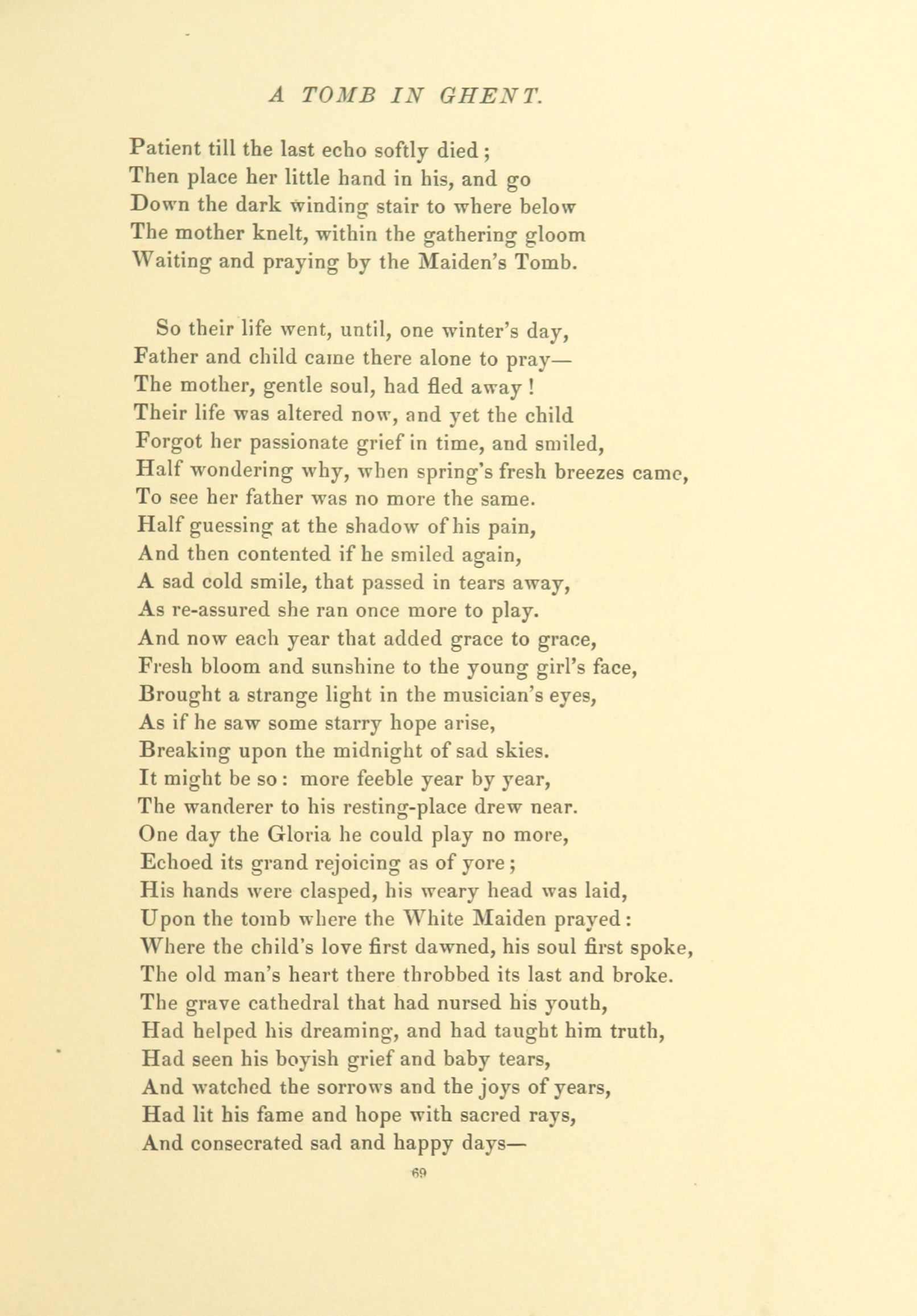 A TOMB IN GHENT.

Patient till the last echo softly died;
Then place her little hand in his, and go
Down the dark winding stair to where below
The mother knelt, within the gathering gloom
Waiting and praying by the Maiden's Tomb.

So their life went, until, one winter's day,
Father and child came there alone to pray—
The mother, gentle soul, had fled away!
Their life was altered now, and yet the child
Forgot her passionate grief in time, and smiled,
Half wondering why, when spring's fresh breezes came,
To see her father was no more the same.
Half guessing at the shadow of his pain,
And then contented if he smiled again,
A sad cold smile, that passed in tears away,
As re-assured she ran once more to play.
And now each year that added grace to grace,
Fresh bloom and sunshine to the young girl's face,
Brought a strange light in the musician's eyes,
As if he saw some starry hope arise,
Breaking upon the midnight of sad skies.
It might be so: more feeble year by year,
The wanderer to his resting-place drew near.
One day the Gloria he could play no more,
Echoed its grand rejoicing as of yore;
His hands were clasped, his weary head was laid,
Upon the tomb where the White Maiden prayed:
Where the child's love first dawned, his soul first spoke,
The old man's heart there throbbed its last and broke.
The grave cathedral that had nursed his youth,
Had helped his dreaming, and had taught him truth,
Had seen his boyish grief and baby tears,
And watched the sorrows and the joys of years,
Had lit his fame and hope with sacred rays,
And consecrated sad and happy days—

69